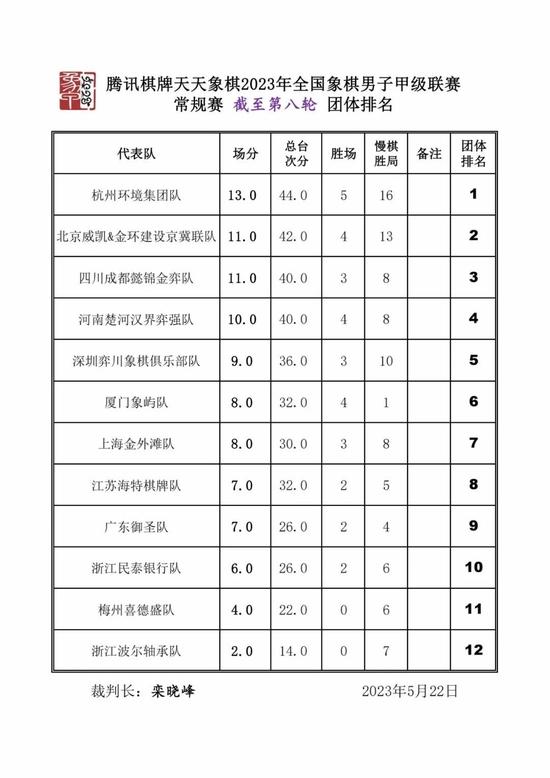 腾讯棋牌天天象棋2023年全国象棋男子甲级联赛
常规赛 截至第八轮 团体排名

| 代表队 | 场分 | 总台次分 | 胜场 | 慢棋胜局 | 备注 | 团体排名 |
|---|---|---|---|---|---|---|
| 杭州环境集团队 | 13.0 | 44.0 | 5 | 16 | | 1 |
| 北京威凯&金环建设京冀联队 | 11.0 | 42.0 | 4 | 13 | | 2 |
| 四川成都懿锦金弈队 | 11.0 | 40.0 | 3 | 8 | | 3 |
| 河南楚河汉界弈强队 | 10.0 | 40.0 | 4 | 8 | | 4 |
| 深圳弈川象棋俱乐部队 | 9.0 | 36.0 | 3 | 10 | | 5 |
| 厦门象屿队 | 8.0 | 32.0 | 4 | 1 | | 6 |
| 上海金外滩队 | 8.0 | 30.0 | 3 | 8 | | 7 |
| 江苏海特棋牌队 | 7.0 | 32.0 | 2 | 5 | | 8 |
| 广东御圣队 | 7.0 | 26.0 | 2 | 4 | | 9 |
| 浙江民泰银行队 | 6.0 | 26.0 | 2 | 6 | | 10 |
| 梅州喜德盛队 | 4.0 | 22.0 | 0 | 6 | | 11 |
| 浙江波尔轴承队 | 2.0 | 14.0 | 0 | 7 | | 12 |

裁判长：栾晓峰 2023年5月22日